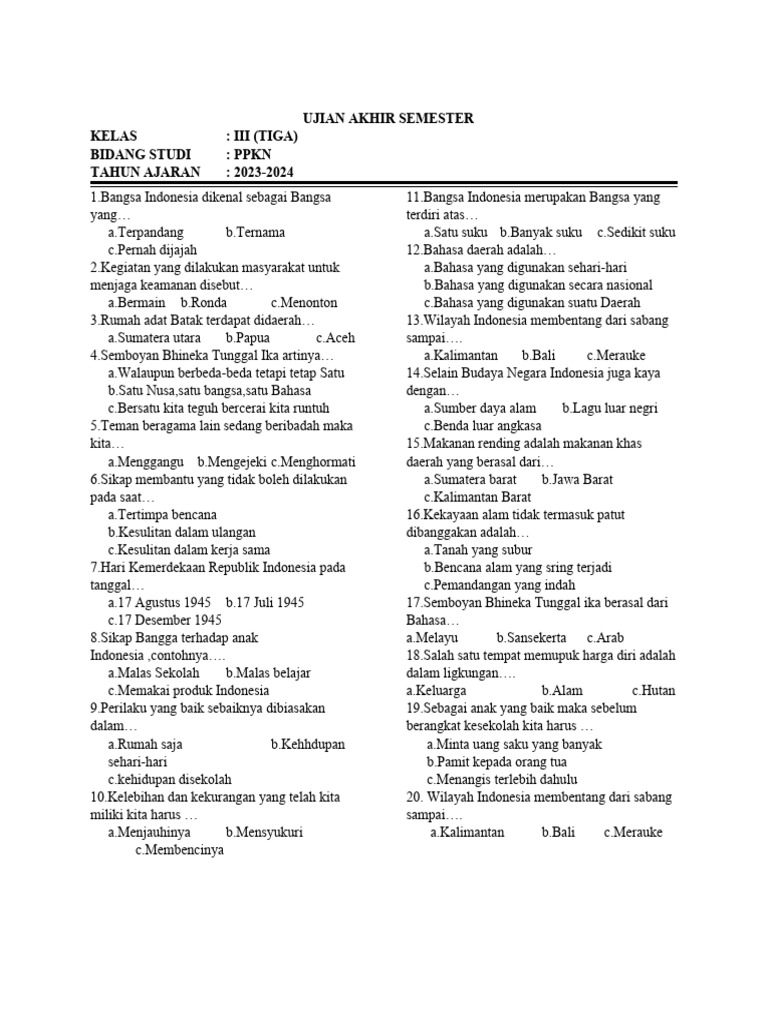 UJIAN AKHIR SEMESTER

KELAS : III (TIGA)
BIDANG STUDI : PPKN
TAHUN AJARAN : 2023-2024

1.Bangsa Indonesia dikenal sebagai Bangsa yang…
a.Terpandang b.Ternama
c.Pernah dijajah
2.Kegiatan yang dilakukan masyarakat untuk menjaga keamanan disebut…
a.Bermain b.Ronda c.Menonton
3.Rumah adat Batak terdapat didaerah…
a.Sumatera utara b.Papua c.Aceh
4.Semboyan Bhineka Tunggal Ika artinya…
a.Walaupun berbeda-beda tetapi tetap Satu
b.Satu Nusa,satu bangsa,satu Bahasa
c.Bersatu kita teguh bercerai kita runtuh
5.Teman beragama lain sedang beribadah maka kita…
a.Menggangu b.Mengejeki c.Menghormati
6.Sikap membantu yang tidak boleh dilakukan pada saat…
a.Tertimpa bencana
b.Kesulitan dalam ulangan
c.Kesulitan dalam kerja sama
7.Hari Kemerdekaan Republik Indonesia pada tanggal…
a.17 Agustus 1945 b.17 Juli 1945
c.17 Desember 1945
8.Sikap Bangga terhadap anak Indonesia ,contohnya….
a.Malas Sekolah b.Malas belajar
c.Memakai produk Indonesia
9.Perilaku yang baik sebaiknya dibiasakan dalam…
a.Rumah saja b.Kehhdupan sehari-hari
c.kehidupan disekolah
10.Kelebihan dan kekurangan yang telah kita miliki kita harus …
a.Menjauhinya b.Mensyukuri
c.Membencinya

11.Bangsa Indonesia merupakan Bangsa yang terdiri atas…
a.Satu suku b.Banyak suku c.Sedikit suku
12.Bahasa daerah adalah…
a.Bahasa yang digunakan sehari-hari
b.Bahasa yang digunakan secara nasional
c.Bahasa yang digunakan suatu Daerah
13.Wilayah Indonesia membentang dari sabang sampai….
a.Kalimantan b.Bali c.Merauke
14.Selain Budaya Negara Indonesia juga kaya dengan…
a.Sumber daya alam b.Lagu luar negri
c.Benda luar angkasa
15.Makanan rending adalah makanan khas daerah yang berasal dari…
a.Sumatera barat b.Jawa Barat
c.Kalimantan Barat
16.Kekayaan alam tidak termasuk patut dibanggakan adalah…
a.Tanah yang subur
b.Bencana alam yang sring terjadi
c.Pemandangan yang indah
17.Semboyan Bhineka Tunggal ika berasal dari Bahasa…
a.Melayu b.Sansekerta c.Arab
18.Salah satu tempat memupuk harga diri adalah dalam ligkungan….
a.Keluarga b.Alam c.Hutan
19.Sebagai anak yang baik maka sebelum berangkat kesekolah kita harus …
a.Minta uang saku yang banyak
b.Pamit kepada orang tua
c.Menangis terlebih dahulu
20. Wilayah Indonesia membentang dari sabang sampai….
a.Kalimantan b.Bali c.Merauke